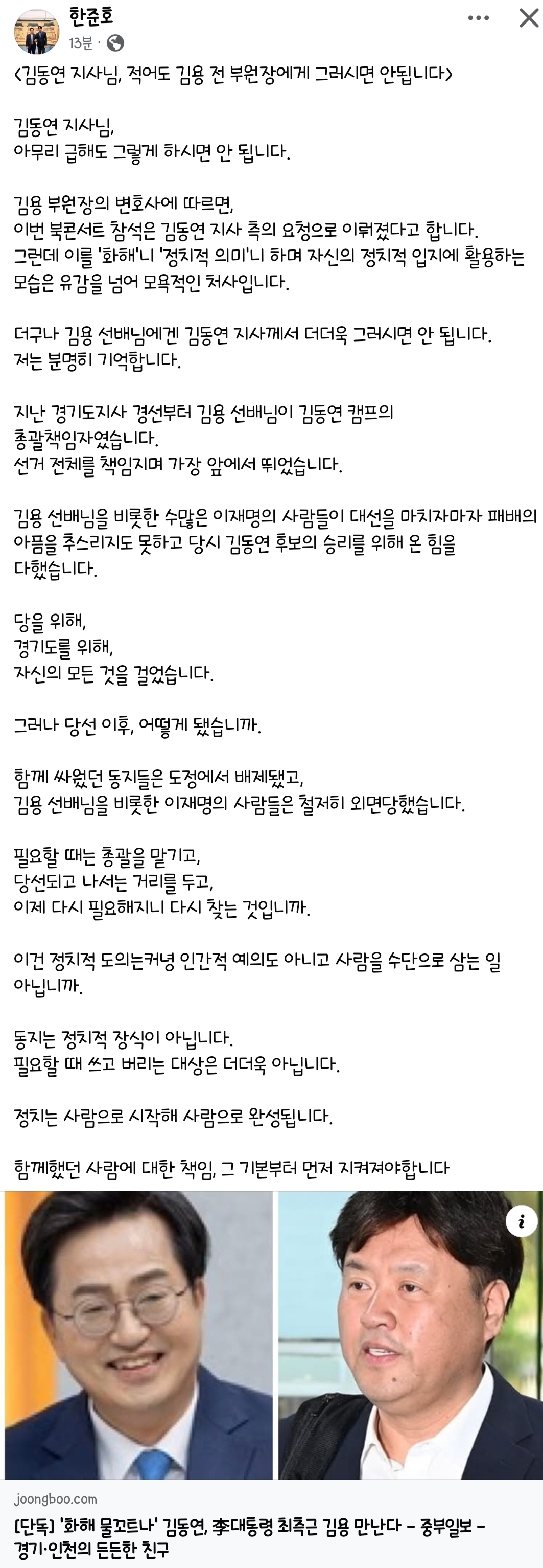 한준호
13분 ·

<김동연 지사님, 적어도 김용 전 부원장에게 그러시면 안됩니다>

김동연 지사님,
아무리 급해도 그렇게 하시면 안 됩니다.

김용 부원장의 변호사에 따르면,
이번 북콘서트 참석은 김동연 지사 측의 요청으로 이뤄졌다고 합니다.
그런데 이를 '화해'니 '정치적 의미'니 하며 자신의 정치적 입지에 활용하는 모습은 유감을 넘어 모욕적인 처사입니다.

더구나 김용 선배님에겐 김동연 지사께서 더더욱 그러시면 안 됩니다.
저는 분명히 기억합니다.

지난 경기도지사 경선부터 김용 선배님이 김동연 캠프의 총괄책임자였습니다.
선거 전체를 책임지며 가장 앞에서 뛰었습니다.

김용 선배님을 비롯한 수많은 이재명의 사람들이 대선을 마치자마자 패배의 아픔을 추스리지도 못하고 당시 김동연 후보의 승리를 위해 온 힘을 다했습니다.

당을 위해,
경기도를 위해,
자신의 모든 것을 걸었습니다.

그러나 당선 이후, 어떻게 됐습니까.

함께 싸웠던 동지들은 도정에서 배제됐고,
김용 선배님을 비롯한 이재명의 사람들은 철저히 외면당했습니다.

필요할 때는 총괄을 맡기고,
당선되고 나서는 거리를 두고,
이제 다시 필요해지니 다시 찾는 것입니까.

이건 정치적 도의는커녕 인간적 예의도 아니고 사람을 수단으로 삼는 일 아닙니까.

동지는 정치적 장식이 아닙니다.
필요할 때 쓰고 버리는 대상은 더더욱 아닙니다.

정치는 사람으로 시작해 사람으로 완성됩니다.

함께했던 사람에 대한 책임, 그 기본부터 먼저 지켜져야합니다

joongboo.com
[단독] '화해 물꼬트나' 김동연, 李대통령 최측근 김용 만난다 - 중부일보 - 경기·인천의 든든한 친구